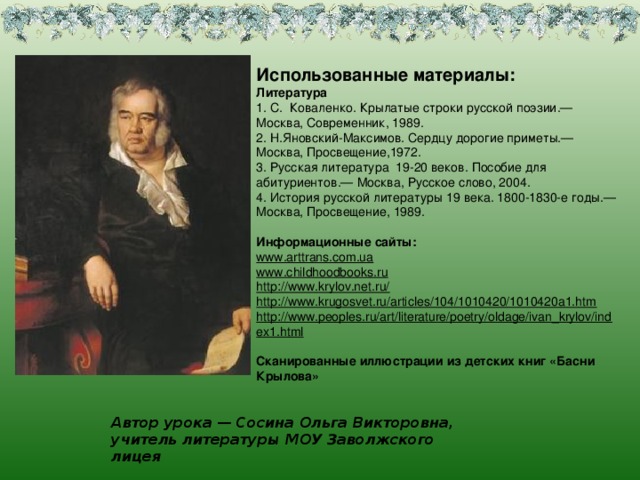 Использованные материалы:
Литература
1. С. Коваленко. Крылатые строки русской поэзии.— Москва, Современник, 1989.
2. Н.Яновский-Максимов. Сердцу дорогие приметы.— Москва, Просвещение,1972.
3. Русская литература 19-20 веков. Пособие для абитуриентов.— Москва, Русское слово, 2004.
4. История русской литературы 19 века. 1800-1830-е годы.— Москва, Просвещение, 1989.

Информационные сайты:
www.arttrans.com.ua
www.childhoodbooks.ru
http://www.krylov.net.ru/
http://www.krugosvet.ru/articles/104/1010420/1010420a1.htm
http://www.peoples.ru/art/literature/poetry/oldage/ivan_krylov/index1.html

Сканированные иллюстрации из детских книг «Басни Крылова»

Автор урока — Сосина Ольга Викторовна, учитель литературы МОУ Заволжского лицея